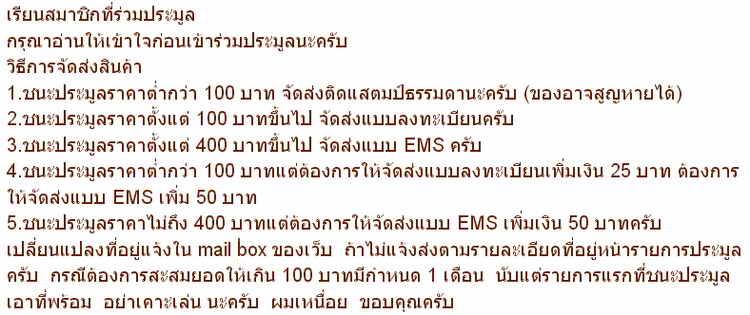 เรียนสมาชิกที่ร่วมประมูล
กรุณาอ่านให้เข้าใจก่อนเข้าร่วมประมูลนะครับ
วิธีการจัดส่งสินค้า
1.ชนะประมูลราคาต่ำกว่า 100 บาท จัดส่งติดแสตมป์ธรรมดานะครับ (ของอาจสูญหายได้)
2.ชนะประมูลราคาตั้งแต่ 100 บาทขึ้นไป จัดส่งแบบลงทะเบียนครับ
3.ชนะประมูลราคาตั้งแต่ 400 บาทขึ้นไป จัดส่งแบบ EMS ครับ
4.ชนะประมูลราคาต่ำกว่า 100 บาทแต่ต้องการให้จัดส่งแบบลงทะเบียนเพิ่มเงิน 25 บาท ต้องการให้จัดส่งแบบ EMS เพิ่ม 50 บาท
5.ชนะประมูลราคาไม่ถึง 400 บาทแต่ต้องการให้จัดส่งแบบ EMS เพิ่มเงิน 50 บาทครับ
เปลี่ยนแปลงที่อยู่แจ้งใน mail box ของเว็บ ถ้าไม่แจ้งส่งตามรายละเอียดที่อยู่หน้ารายการประมูลครับ กรณีต้องการสะสมยอดให้เกิน 100 บาทมีกำหนด 1 เดือน นับแต่รายการแรกที่ชนะประมูล เอาที่พร้อม อย่าเคาะเล่น นะครับ ผมเหนื่อย ขอบคุณครับ